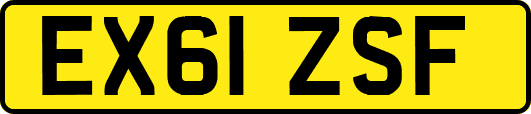 EX61 ZSF